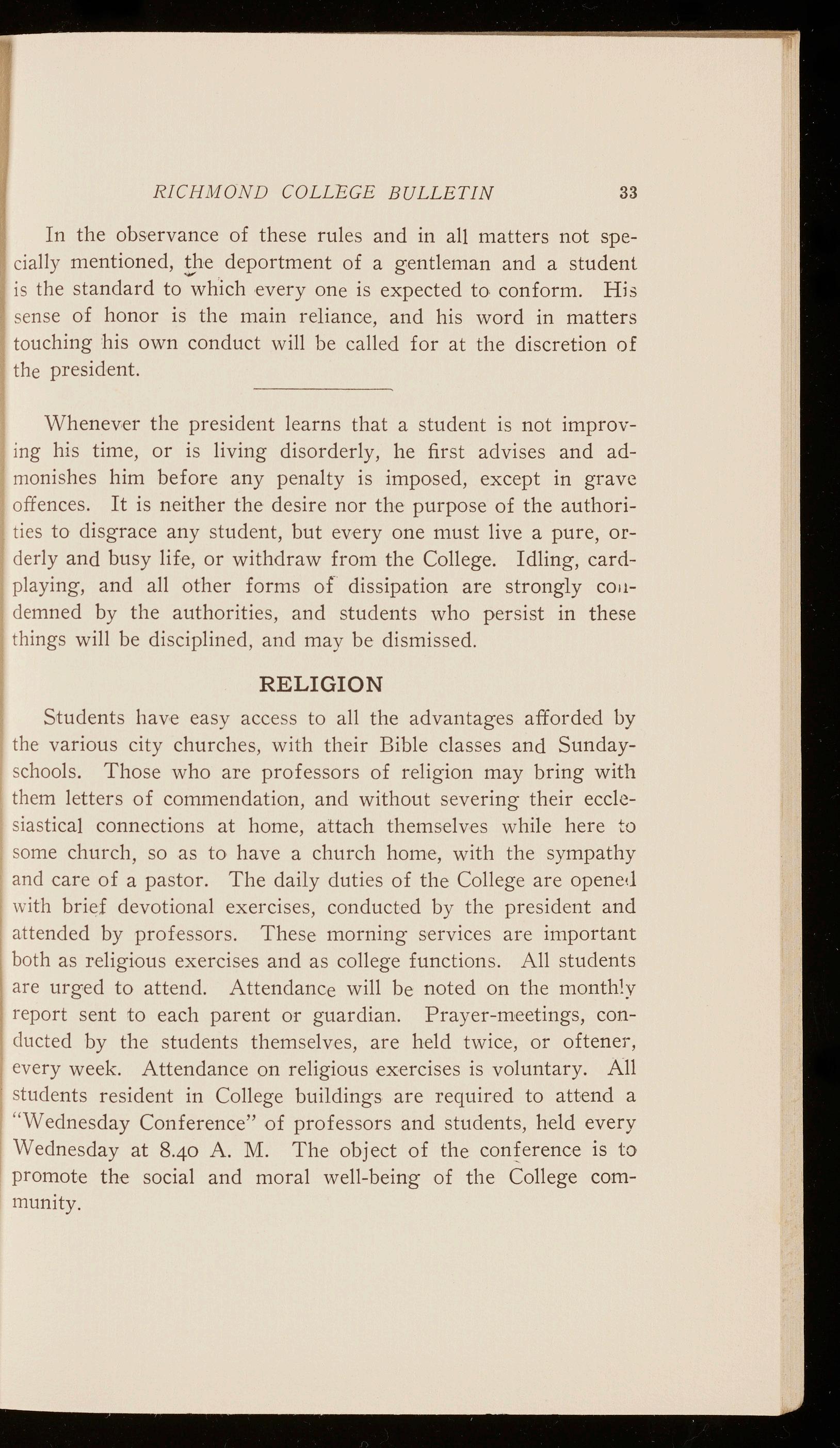 RICHMOND COLLEGE BULLETIN 33

In the observance of these rules and in all matters not specially mentioned, the deportment of a gentleman and a student is the standard to which every one is expected to conform. His sense of honor is the main reliance, and his word in matters touching his own conduct will be called for at the discretion of the president.

Whenever the president learns that a student is not improving his time, or is living disorderly, he first advises and admonishes him before any penalty is imposed, except in grave offences. It is neither the desire nor the purpose of the authorities to disgrace any student, but every one must live a pure, orderly and busy life, or withdraw from the College. Idling, card-playing, and all other forms of dissipation are strongly condemned by the authorities, and students who persist in these things will be disciplined, and may be dismissed.

RELIGION

Students have easy access to all the advantages afforded by the various city churches, with their Bible classes and Sunday-schools. Those who are professors of religion may bring with them letters of commendation, and without severing their ecclesiastical connections at home, attach themselves while here to some church, so as to have a church home, with the sympathy and care of a pastor. The daily duties of the College are opened with brief devotional exercises, conducted by the president and attended by professors. These morning services are important both as religious exercises and as college functions. All students are urged to attend. Attendance will be noted on the monthly report sent to each parent or guardian. Prayer-meetings, conducted by the students themselves, are held twice, or oftener, every week. Attendance on religious exercises is voluntary. All students resident in College buildings are required to attend a "Wednesday Conference" of professors and students, held every Wednesday at 8.40 A. M. The object of the conference is to promote the social and moral well-being of the College community.